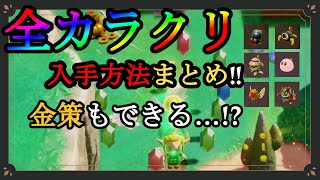 全カラクリ

入手方法まとめ!!

金策もできる…!?